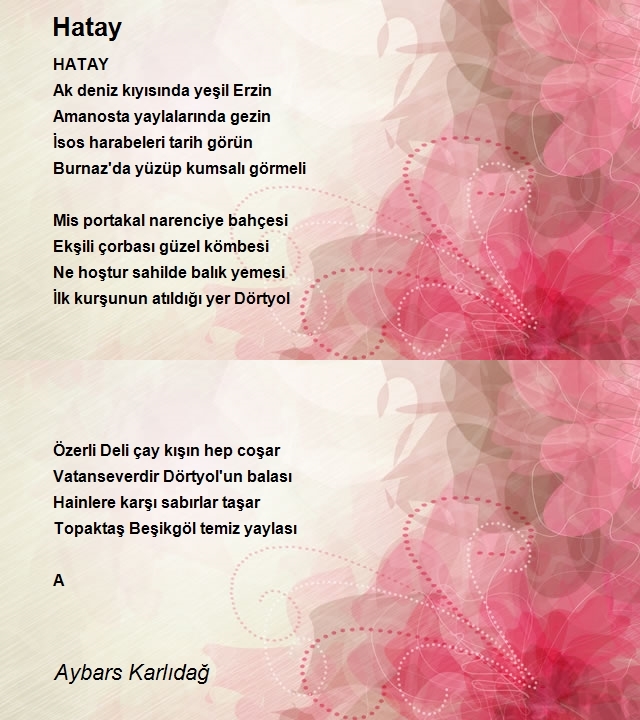 Hatay

HATAY
Ak deniz kıyısında yeşil Erzin
Amanosta yaylalarında gezin
İsos harabeleri tarih görün
Burnaz'da yüzüp kumsalı görmeli

Mis portakal narenciye bahçesi
Ekşili çorbası güzel kömbesi
Ne hoştur sahilde balık yemesi
İlk kurşunun atıldığı yer Dörtyol

Özerli Deli çay kışın hep coşar
Vatanseverdir Dörtyol'un balası
Hainlere karşı sabırlar taşar
Topaktaş Beşikgöl temiz yaylası

A

Aybars Karlıdağ